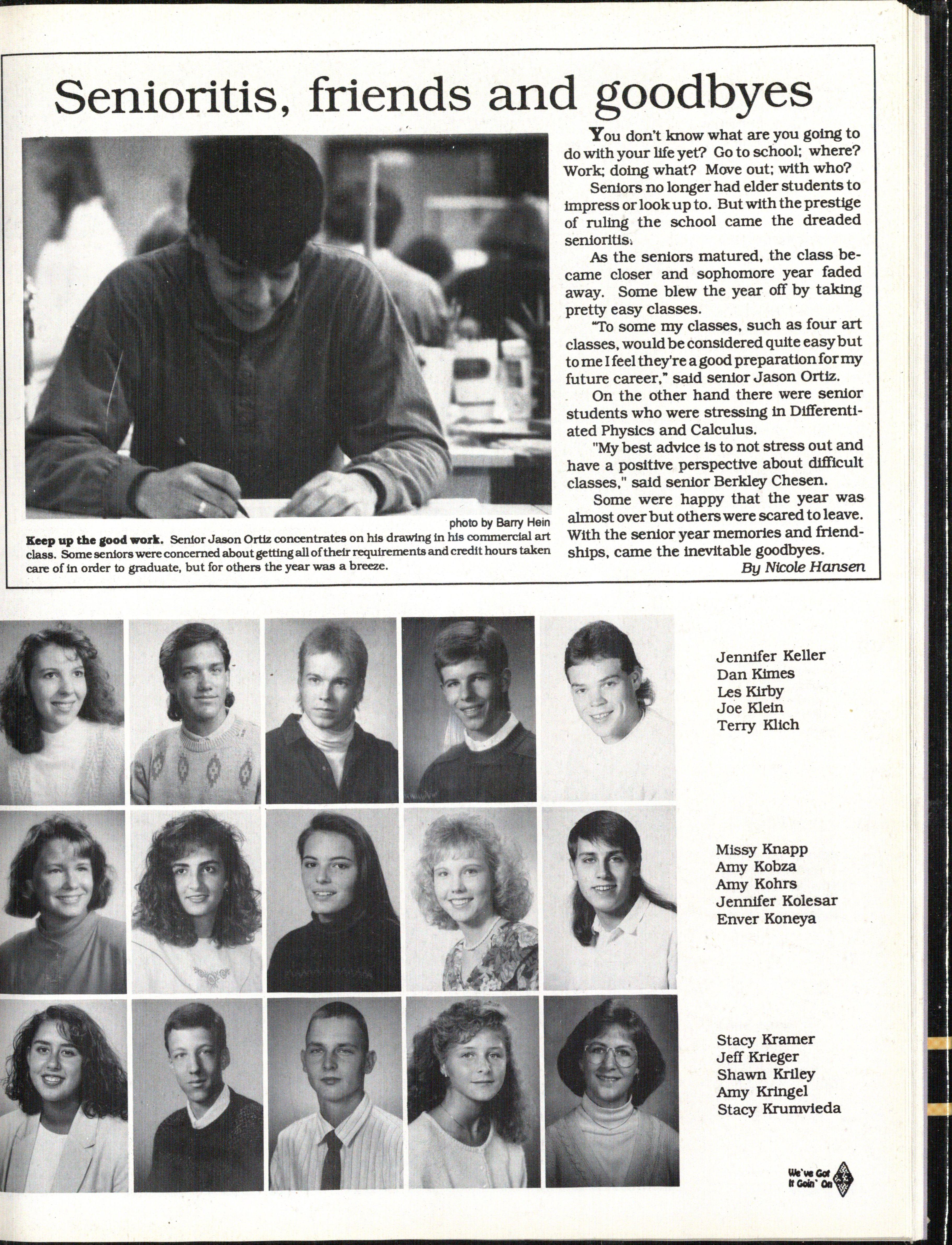 Senioritis, friends and goodbyes

photo by Barry Hein

Keep up the good work. Senior Jason Ortiz concentrates on his drawing in his commercial art class. Some seniors were concerned about getting all of their requirements and credit hours taken care of in order to graduate, but for others the year was a breeze.

You don't know what are you going to do with your life yet? Go to school; where? Work; doing what? Move out; with who?

Seniors no longer had elder students to impress or look up to. But with the prestige of ruling the school came the dreaded senioritis.

As the seniors matured, the class became closer and sophomore year faded away. Some blew the year off by taking pretty easy classes.

"To some my classes, such as four art classes, would be considered quite easy but to me I feel they're a good preparation for my future career," said senior Jason Ortiz.

On the other hand there were senior students who were stressing in Differentiated Physics and Calculus.

"My best advice is to not stress out and have a positive perspective about difficult classes," said senior Berkley Chesen.

Some were happy that the year was almost over but others were scared to leave. With the senior year memories and friendships, came the inevitable goodbyes.

By Nicole Hansen

Jennifer Keller
Dan Kimes
Les Kirby
Joe Klein
Terry Klich

Missy Knapp
Amy Kobza
Amy Kohrs
Jennifer Kolesar
Enver Koneya

Stacy Kramer
Jeff Krieger
Shawn Kriley
Amy Kringel
Stacy Krumvieda

We've Got It Goin' On